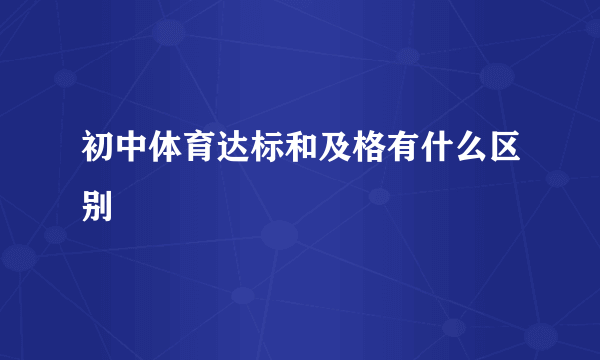 初中体育达标和及格有什么区别